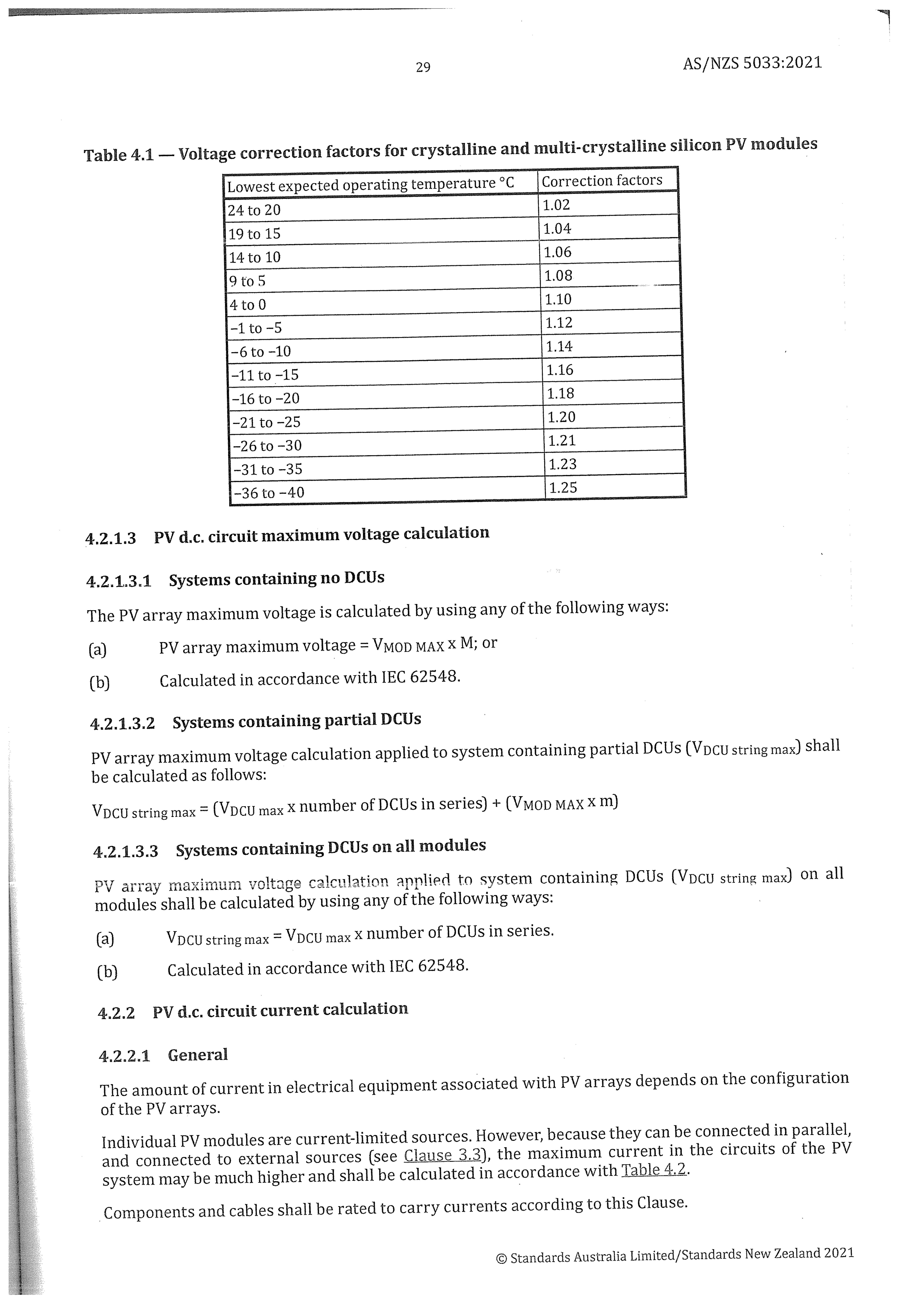 29 AS/NZS 5033:2021

Table 4.1 — Voltage correction factors for crystalline and multi-crystalline silicon PV modules

| Lowest expected operating temperature °C | Correction factors |
|---|---|
| 24 to 20 | 1.02 |
| 19 to 15 | 1.04 |
| 14 to 10 | 1.06 |
| 9 to 5 | 1.08 |
| 4 to 0 | 1.10 |
| −1 to −5 | 1.12 |
| −6 to −10 | 1.14 |
| −11 to −15 | 1.16 |
| −16 to −20 | 1.18 |
| −21 to −25 | 1.20 |
| −26 to −30 | 1.21 |
| −31 to −35 | 1.23 |
| −36 to −40 | 1.25 |

4.2.1.3 PV d.c. circuit maximum voltage calculation

4.2.1.3.1 Systems containing no DCUs

The PV array maximum voltage is calculated by using any of the following ways:

(a) PV array maximum voltage = $V_{MOD\ MAX}$ x M; or

(b) Calculated in accordance with IEC 62548.

4.2.1.3.2 Systems containing partial DCUs

PV array maximum voltage calculation applied to system containing partial DCUs ($V_{DCU\ string\ max}$) shall be calculated as follows:

$V_{DCU\ string\ max}$ = ($V_{DCU\ max}$ x number of DCUs in series) + ($V_{MOD\ MAX}$ x m)

4.2.1.3.3 Systems containing DCUs on all modules

PV array maximum voltage calculation applied to system containing DCUs ($V_{DCU\ string\ max}$) on all modules shall be calculated by using any of the following ways:

(a) $V_{DCU\ string\ max}$ = $V_{DCU\ max}$ x number of DCUs in series.

(b) Calculated in accordance with IEC 62548.

4.2.2 PV d.c. circuit current calculation

4.2.2.1 General

The amount of current in electrical equipment associated with PV arrays depends on the configuration of the PV arrays.

Individual PV modules are current-limited sources. However, because they can be connected in parallel, and connected to external sources (see Clause 3.3), the maximum current in the circuits of the PV system may be much higher and shall be calculated in accordance with Table 4.2.

Components and cables shall be rated to carry currents according to this Clause.

© Standards Australia Limited/Standards New Zealand 2021